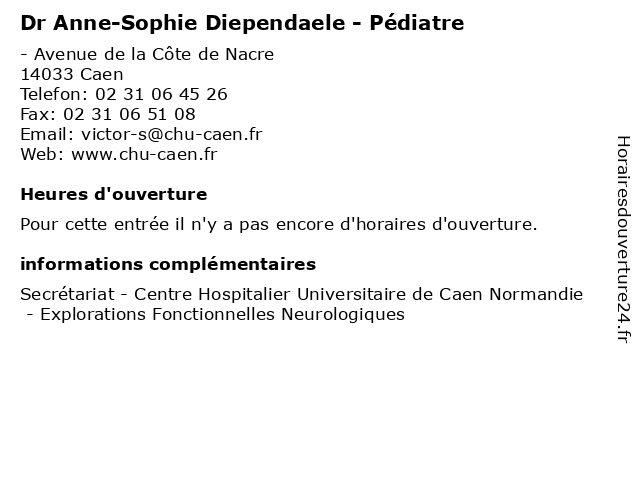 Dr Anne-Sophie Diependaele - Pédiatre

- Avenue de la Côte de Nacre
14033 Caen
Telefon: 02 31 06 45 26
Fax: 02 31 06 51 08
Email: victor-s@chu-caen.fr
Web: www.chu-caen.fr

Heures d'ouverture

Pour cette entrée il n'y a pas encore d'horaires d'ouverture.

informations complémentaires

Secrétariat - Centre Hospitalier Universitaire de Caen Normandie - Explorations Fonctionnelles Neurologiques

Horairesdouverture24.fr